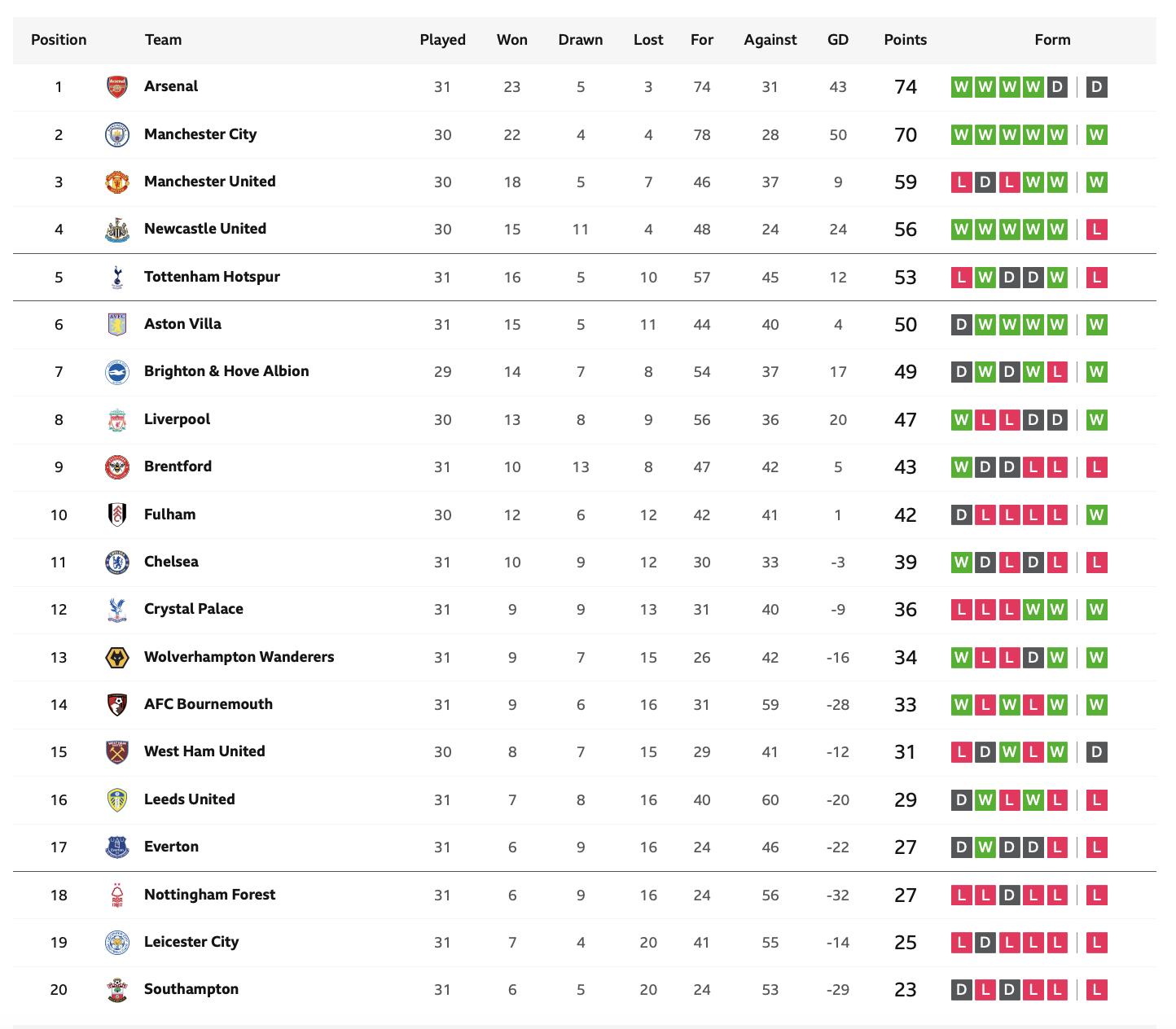 | Position | Team | Played | Won | Drawn | Lost | For | Against | GD | Points | Form |
|---|---|---|---|---|---|---|---|---|---|---|
| 1 | Arsenal | 31 | 23 | 5 | 3 | 74 | 31 | 43 | 74 | W W W W D D |
| 2 | Manchester City | 30 | 22 | 4 | 4 | 78 | 28 | 50 | 70 | W W W W W W |
| 3 | Manchester United | 30 | 18 | 5 | 7 | 46 | 37 | 9 | 59 | L D L W W W |
| 4 | Newcastle United | 30 | 15 | 11 | 4 | 48 | 24 | 24 | 56 | W W W W W L |
| 5 | Tottenham Hotspur | 31 | 16 | 5 | 10 | 57 | 45 | 12 | 53 | L W D D W L |
| 6 | Aston Villa | 31 | 15 | 5 | 11 | 44 | 40 | 4 | 50 | D W W W W W |
| 7 | Brighton & Hove Albion | 29 | 14 | 7 | 8 | 54 | 37 | 17 | 49 | D W D W L W |
| 8 | Liverpool | 30 | 13 | 8 | 9 | 56 | 36 | 20 | 47 | W L L D D W |
| 9 | Brentford | 31 | 10 | 13 | 8 | 47 | 42 | 5 | 43 | W D D L L L |
| 10 | Fulham | 30 | 12 | 6 | 12 | 42 | 41 | 1 | 42 | D L L L L W |
| 11 | Chelsea | 31 | 10 | 9 | 12 | 30 | 33 | -3 | 39 | W D L D L L |
| 12 | Crystal Palace | 31 | 9 | 9 | 13 | 31 | 40 | -9 | 36 | L L L W W W |
| 13 | Wolverhampton Wanderers | 31 | 9 | 7 | 15 | 26 | 42 | -16 | 34 | W L L D W W |
| 14 | AFC Bournemouth | 31 | 9 | 6 | 16 | 31 | 59 | -28 | 33 | W L W L W W |
| 15 | West Ham United | 30 | 8 | 7 | 15 | 29 | 41 | -12 | 31 | L D W L W D |
| 16 | Leeds United | 31 | 7 | 8 | 16 | 40 | 60 | -20 | 29 | D W L W L L |
| 17 | Everton | 31 | 6 | 9 | 16 | 24 | 46 | -22 | 27 | D W D D L L |
| 18 | Nottingham Forest | 31 | 6 | 9 | 16 | 24 | 56 | -32 | 27 | L L D L L L |
| 19 | Leicester City | 31 | 7 | 4 | 20 | 41 | 55 | -14 | 25 | L D L L L L |
| 20 | Southampton | 31 | 6 | 5 | 20 | 24 | 53 | -29 | 23 | D L D L L L |